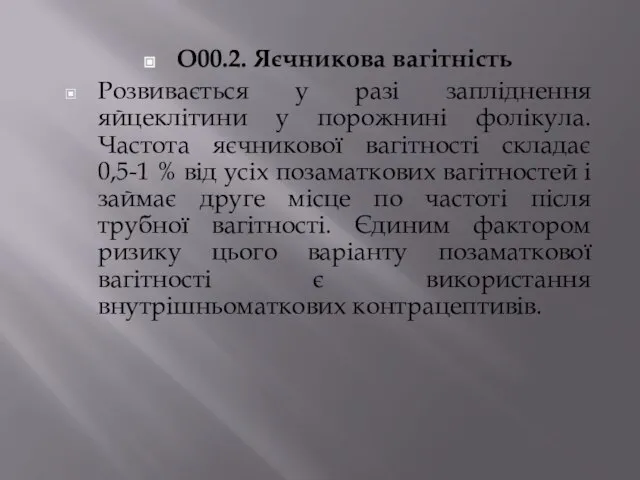 О00.2. Яєчникова вагітність

Розвивається у разі запліднення яйцеклітини у порожнині фолікула. Частота яєчникової вагітності складає 0,5-1 % від усіх позаматкових вагітностей і займає друге місце по частоті після трубної вагітності. Єдиним фактором ризику цього варіанту позаматкової вагітності є використання внутрішньоматкових контрацептивів.